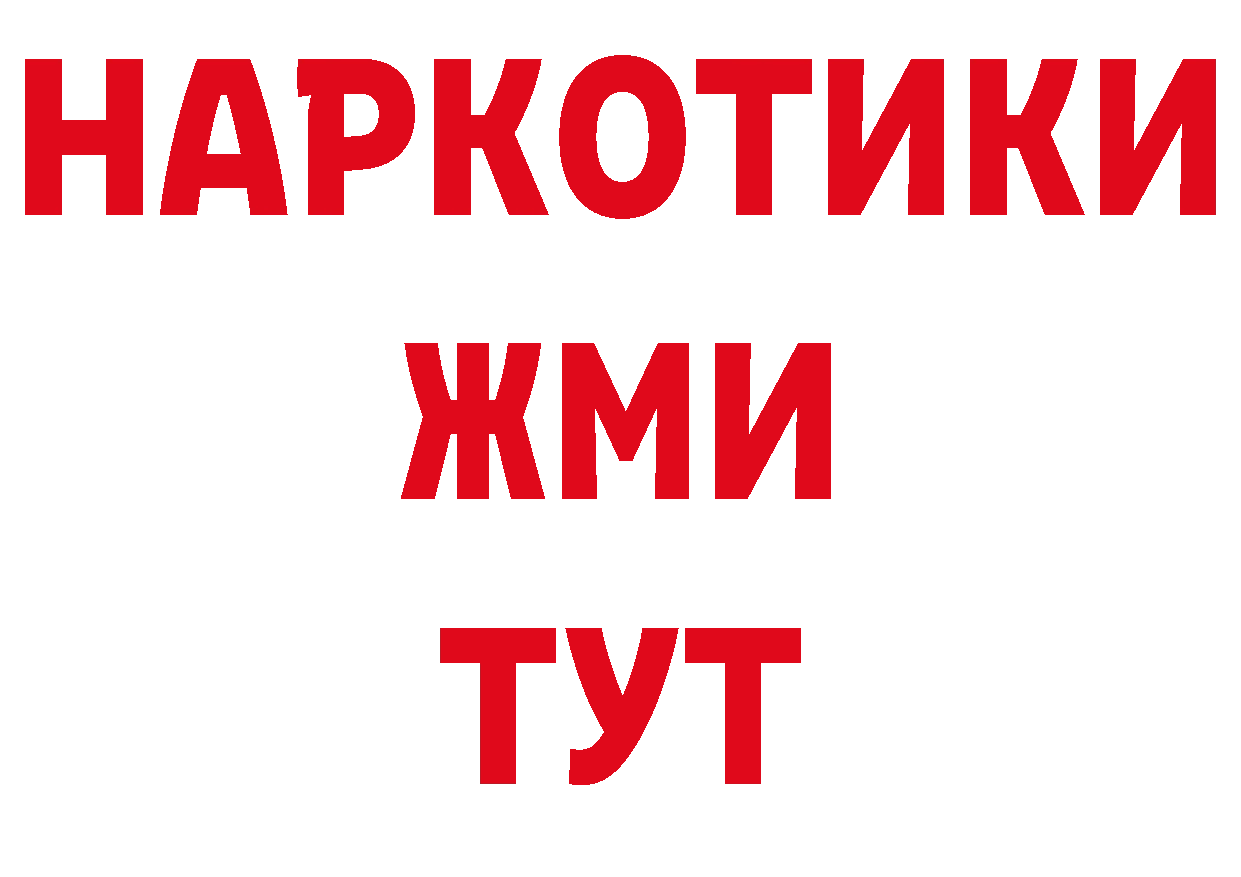 НАРКОТИКИ
ЖМИ
ТУТ